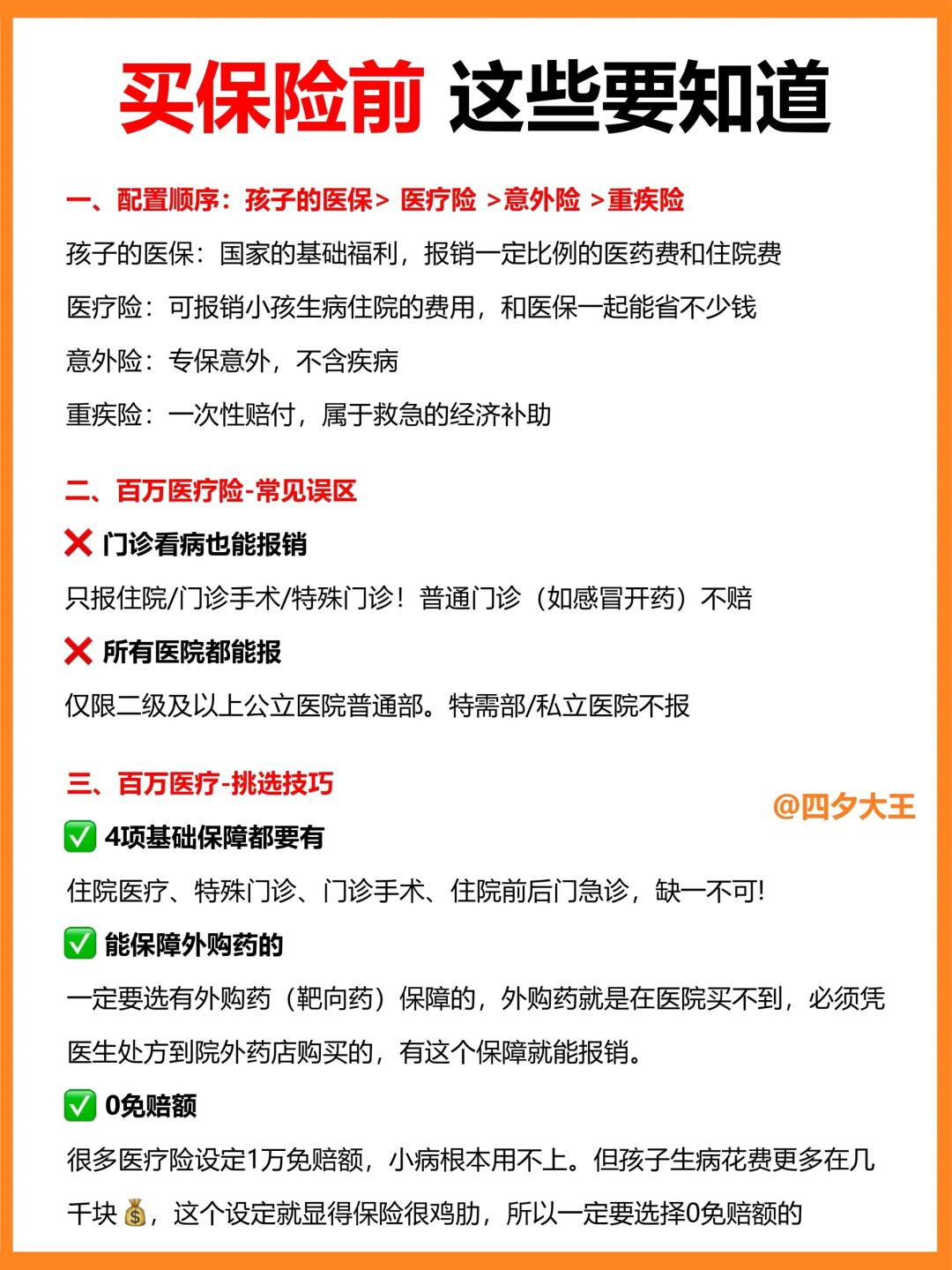 买保险前 这些要知道

一、配置顺序：孩子的医保＞ 医疗险 ＞意外险 ＞重疾险

孩子的医保：国家的基础福利，报销一定比例的医药费和住院费

医疗险：可报销小孩生病住院的费用，和医保一起能省不少钱

意外险：专保意外，不含疾病

重疾险：一次性赔付，属于救急的经济补助

二、百万医疗险-常见误区

❌ 门诊看病也能报销

只报住院/门诊手术/特殊门诊！普通门诊（如感冒开药）不赔

❌ 所有医院都能报

仅限二级及以上公立医院普通部。特需部/私立医院不报

三、百万医疗-挑选技巧

@四夕大王

✅ 4项基础保障都要有

住院医疗、特殊门诊、门诊手术、住院前后门急诊，缺一不可！

✅ 能保障外购药的

一定要选有外购药（靶向药）保障的，外购药就是在医院买不到，必须凭医生处方到院外药店购买的，有这个保障就能报销。

✅ 0免赔额

很多医疗险设定1万免赔额，小病根本用不上。但孩子生病花费更多在几千块💰，这个设定就显得保险很鸡肋，所以一定要选择0免赔额的